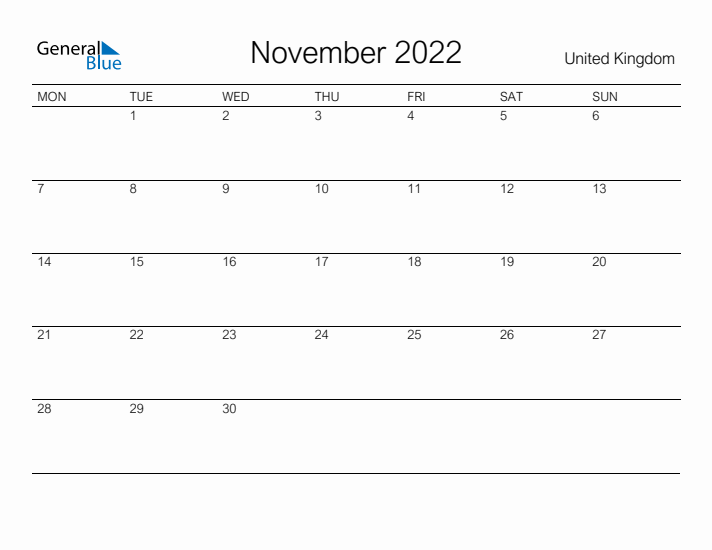 General
Blue

November 2022

United Kingdom

| MON | TUE | WED | THU | FRI | SAT | SUN |
|---|---|---|---|---|---|---|
|  | 1 | 2 | 3 | 4 | 5 | 6 |
| 7 | 8 | 9 | 10 | 11 | 12 | 13 |
| 14 | 15 | 16 | 17 | 18 | 19 | 20 |
| 21 | 22 | 23 | 24 | 25 | 26 | 27 |
| 28 | 29 | 30 |  |  |  |  |